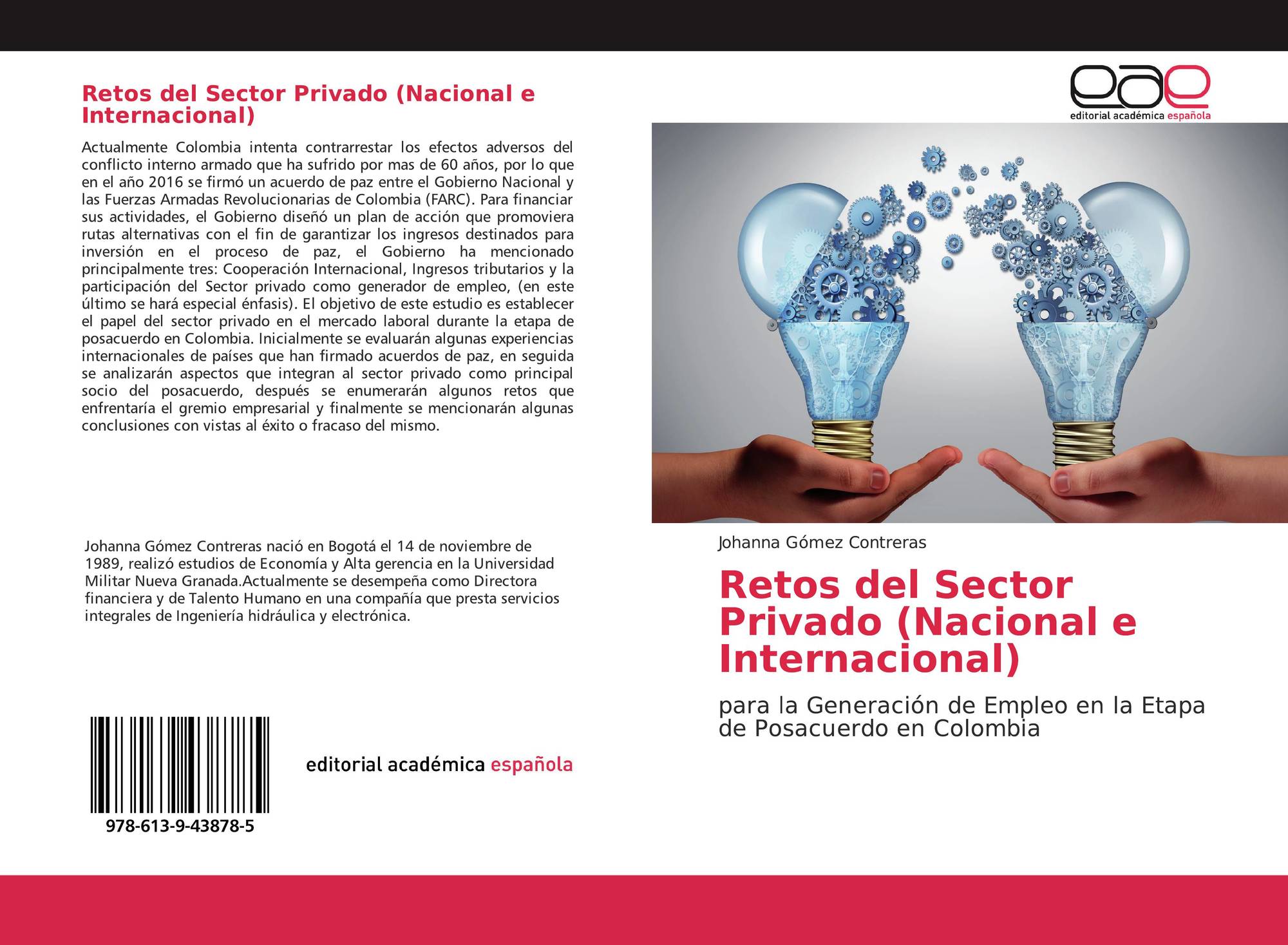 Retos del Sector Privado (Nacional e Internacional)

Actualmente Colombia intenta contrarrestar los efectos adversos del conflicto interno armado que ha sufrido por mas de 60 años, por lo que en el año 2016 se firmó un acuerdo de paz entre el Gobierno Nacional y las Fuerzas Armadas Revolucionarias de Colombia (FARC). Para financiar sus actividades, el Gobierno diseñó un plan de acción que promoviera rutas alternativas con el fin de garantizar los ingresos destinados para inversión en el proceso de paz, el Gobierno ha mencionado principalmente tres: Cooperación Internacional, Ingresos tributarios y la participación del Sector privado como generador de empleo, (en este último se hará especial énfasis). El objetivo de este estudio es establecer el papel del sector privado en el mercado laboral durante la etapa de posacuerdo en Colombia. Inicialmente se evaluarán algunas experiencias internacionales de países que han firmado acuerdos de paz, en seguida se analizarán aspectos que integran al sector privado como principal socio del posacuerdo, después se enumerarán algunos retos que enfrentaría el gremio empresarial y finalmente se mencionarán algunas conclusiones con vistas al éxito o fracaso del mismo.

Johanna Gómez Contreras nació en Bogotá el 14 de noviembre de 1989, realizó estudios de Economía y Alta gerencia en la Universidad Militar Nueva Granada.Actualmente se desempeña como Directora financiera y de Talento Humano en una compañía que presta servicios integrales de Ingeniería hidráulica y electrónica.

978-613-9-43878-5

editorial académica española

eae
editorial académica española

Johanna Gómez Contreras

Retos del Sector Privado (Nacional e Internacional)

para la Generación de Empleo en la Etapa de Posacuerdo en Colombia